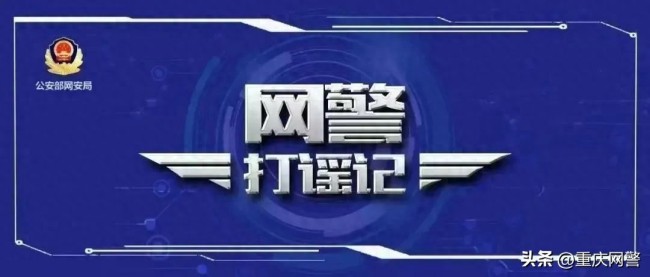 公安部网安局

网警
打谣记

头条 @重庆网警